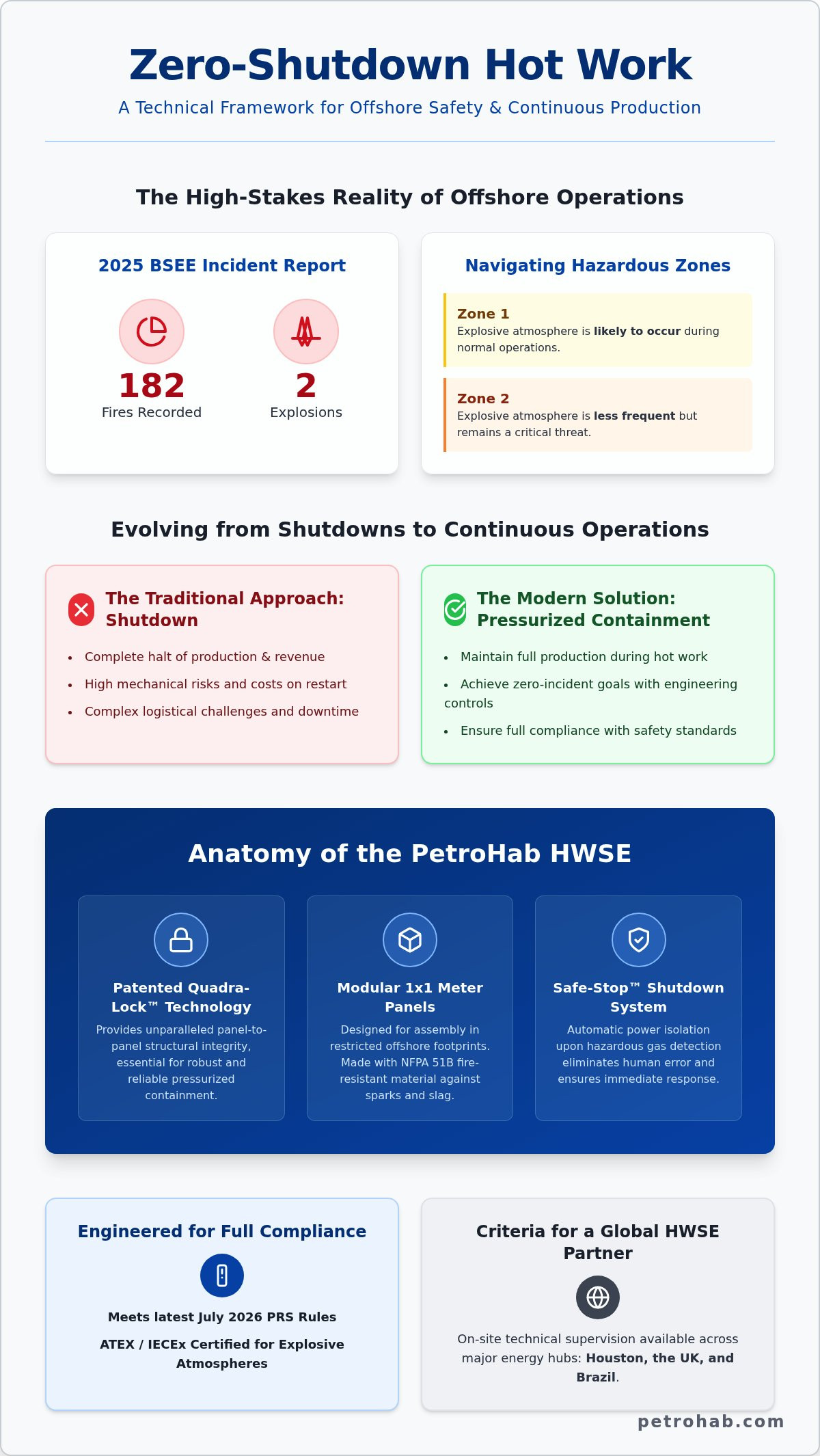 Zero-Shutdown Hot Work

A Technical Framework for Offshore Safety & Continuous Production

The High-Stakes Reality of Offshore Operations

2025 BSEE Incident Report

182
Fires Recorded

2
Explosions

Navigating Hazardous Zones

Zone 1
Explosive atmosphere is likely to occur during normal operations.

Zone 2
Explosive atmosphere is less frequent but remains a critical threat.

Evolving from Shutdowns to Continuous Operations

The Traditional Approach: Shutdown

• Complete halt of production & revenue
• High mechanical risks and costs on restart
• Complex logistical challenges and downtime

The Modern Solution: Pressurized Containment

• Maintain full production during hot work
• Achieve zero-incident goals with engineering controls
• Ensure full compliance with safety standards

Anatomy of the PetroHab HWSE

Patented Quadra-Lock™ Technology
Provides unparalleled panel-to-panel structural integrity, essential for robust and reliable pressurized containment.

Modular 1x1 Meter Panels
Designed for assembly in restricted offshore footprints. Made with NFPA 51B fire-resistant material against sparks and slag.

Safe-Stop™ Shutdown System
Automatic power isolation upon hazardous gas detection eliminates human error and ensures immediate response.

Engineered for Full Compliance

Meets latest July 2026 PRS Rules

ATEX / IECEx Certified for Explosive Atmospheres

Criteria for a Global HWSE Partner

On-site technical supervision available across major energy hubs: Houston, the UK, and Brazil.

petrohab.com